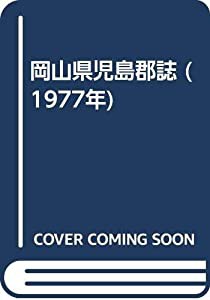 岡山県児島郡誌 (1977年)

COVER COMING SOON